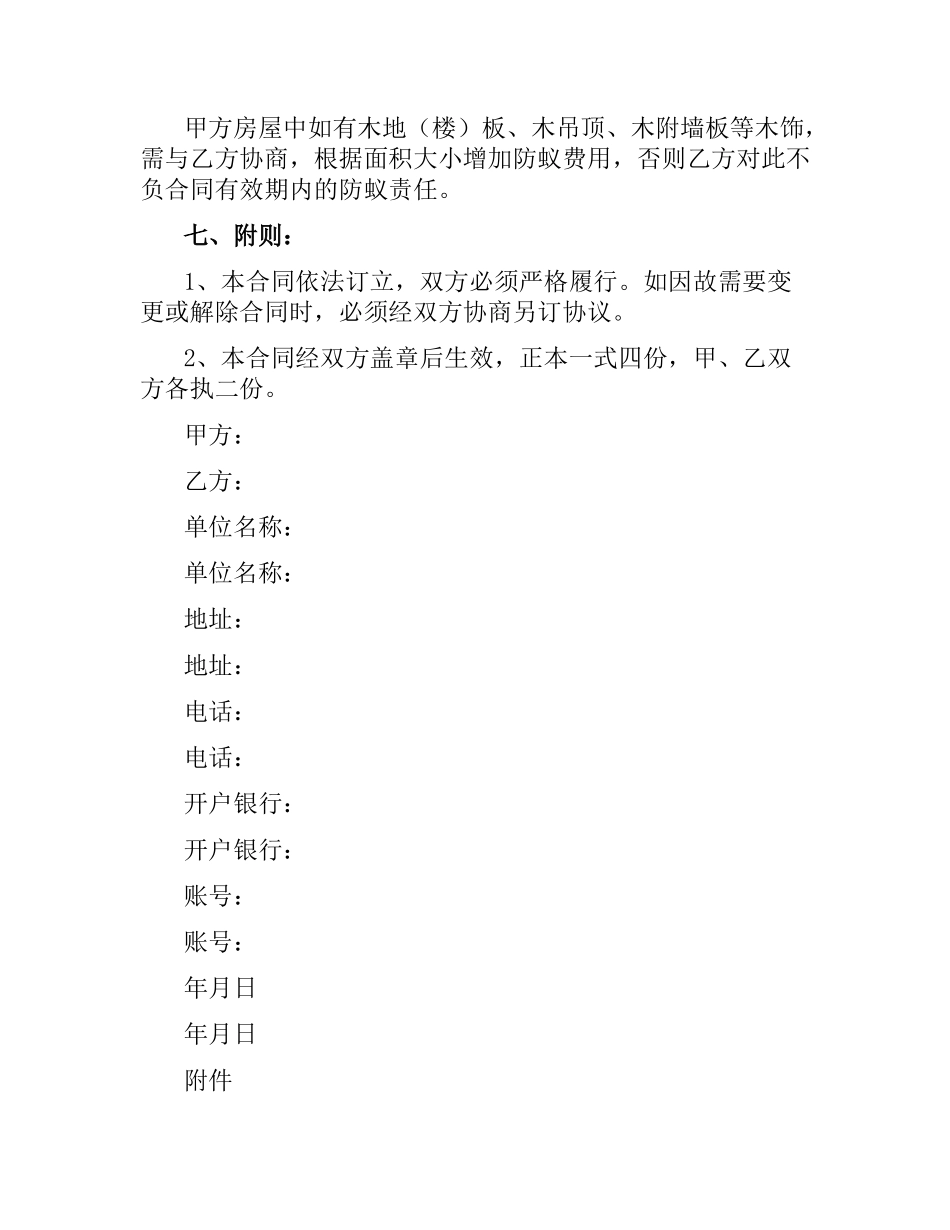 甲方房屋中如有木地（楼）板、木吊顶、木附墙板等木饰，需与乙方协商，根据面积大小增加防蚁费用，否则乙方对此不负合同有效期内的防蚁责任。

七、附则：

1、本合同依法订立，双方必须严格履行。如因故需要变更或解除合同时，必须经双方协商另订协议。

2、本合同经双方盖章后生效，正本一式四份，甲、乙双方各执二份。

甲方：

乙方：

单位名称：

单位名称：

地址：

地址：

电话：

电话：

开户银行：

开户银行：

账号：

账号：

年月日

年月日

附件